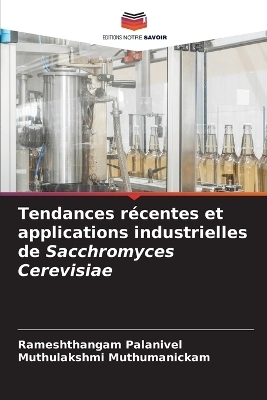 EDITIONS NOTRE SAVOIR

Tendances récentes et applications industrielles de Sacchromyces Cerevisiae

Rameshthangam Palanivel
Muthulakshmi Muthumanickam